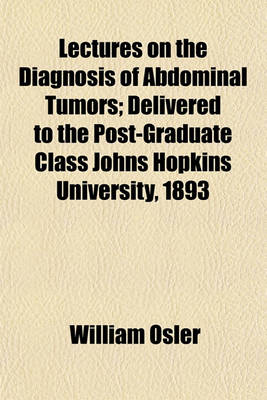 Lectures on the Diagnosis of Abdominal Tumors; Delivered to the Post-Graduate Class Johns Hopkins University, 1893

William Osler